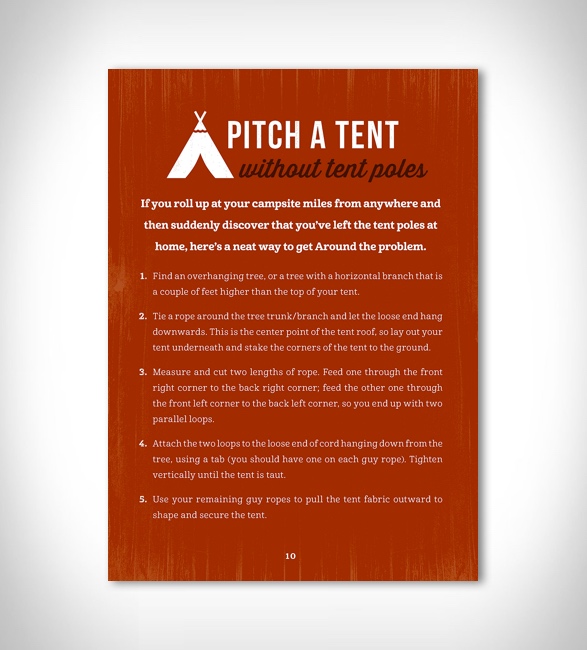 PITCH A TENT
without tent poles

If you roll up at your campsite miles from anywhere and then suddenly discover that you've left the tent poles at home, here's a neat way to get Around the problem.

1. Find an overhanging tree, or a tree with a horizontal branch that is a couple of feet higher than the top of your tent.

2. Tie a rope around the tree trunk/branch and let the loose end hang downwards. This is the center point of the tent roof, so lay out your tent underneath and stake the corners of the tent to the ground.

3. Measure and cut two lengths of rope. Feed one through the front right corner to the back right corner; feed the other one through the front left corner to the back left corner, so you end up with two parallel loops.

4. Attach the two loops to the loose end of cord hanging down from the tree, using a tab (you should have one on each guy rope). Tighten vertically until the tent is taut.

5. Use your remaining guy ropes to pull the tent fabric outward to shape and secure the tent.

10